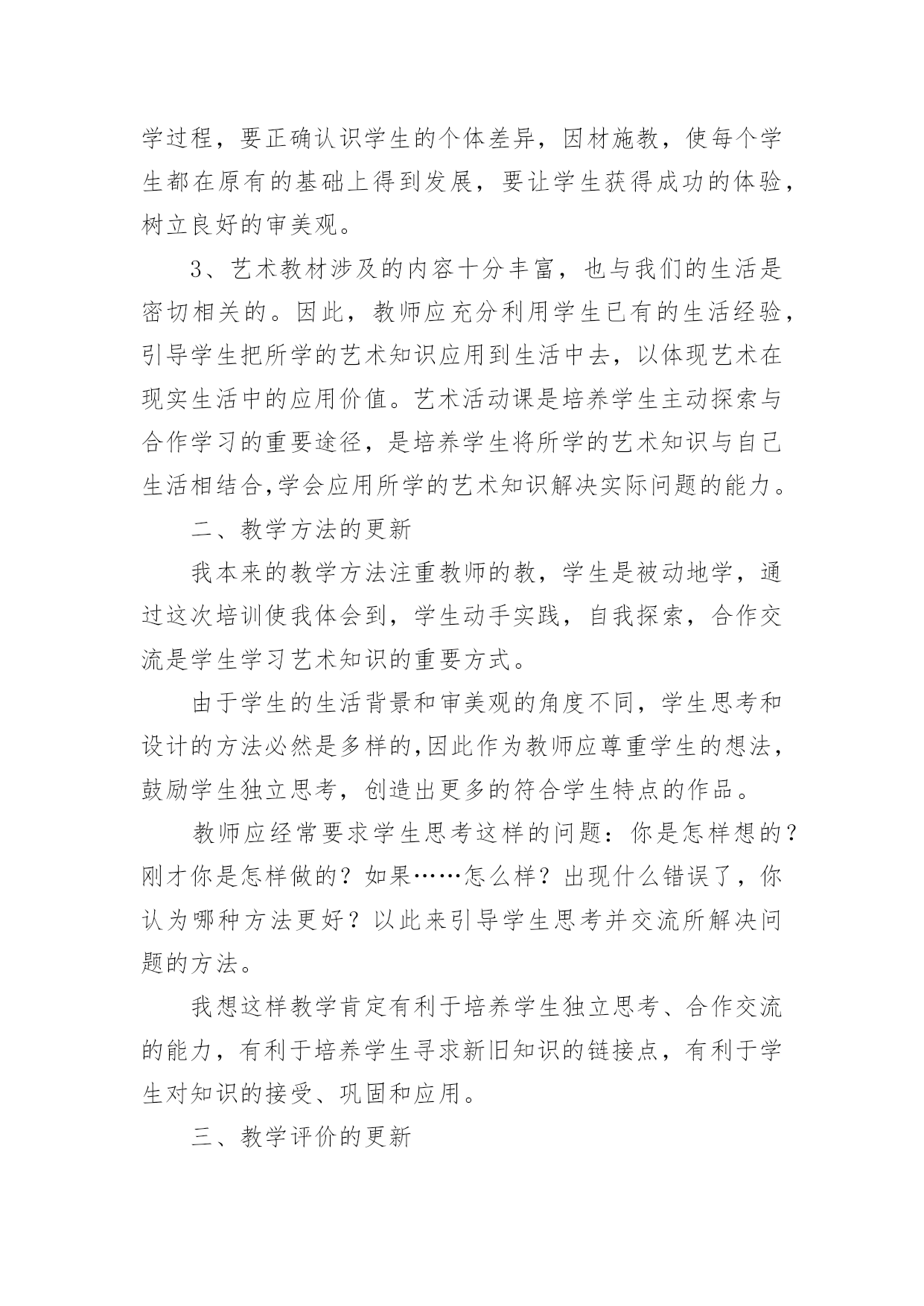 学过程，要正确认识学生的个体差异，因材施教，使每个学生都在原有的基础上得到发展，要让学生获得成功的体验，树立良好的审美观。

3、艺术教材涉及的内容十分丰富，也与我们的生活是密切相关的。因此，教师应充分利用学生已有的生活经验，引导学生把所学的艺术知识应用到生活中去，以体现艺术在现实生活中的应用价值。艺术活动课是培养学生主动探索与合作学习的重要途径，是培养学生将所学的艺术知识与自己生活相结合,学会应用所学的艺术知识解决实际问题的能力。

二、教学方法的更新

我本来的教学方法注重教师的教，学生是被动地学，通过这次培训使我体会到，学生动手实践，自我探索，合作交流是学生学习艺术知识的重要方式。

由于学生的生活背景和审美观的角度不同，学生思考和设计的方法必然是多样的,因此作为教师应尊重学生的想法，鼓励学生独立思考，创造出更多的符合学生特点的作品。

教师应经常要求学生思考这样的问题：你是怎样想的？刚才你是怎样做的？如果……怎么样？出现什么错误了，你认为哪种方法更好？以此来引导学生思考并交流所解决问题的方法。

我想这样教学肯定有利于培养学生独立思考、合作交流的能力，有利于培养学生寻求新旧知识的链接点，有利于学生对知识的接受、巩固和应用。

三、教学评价的更新